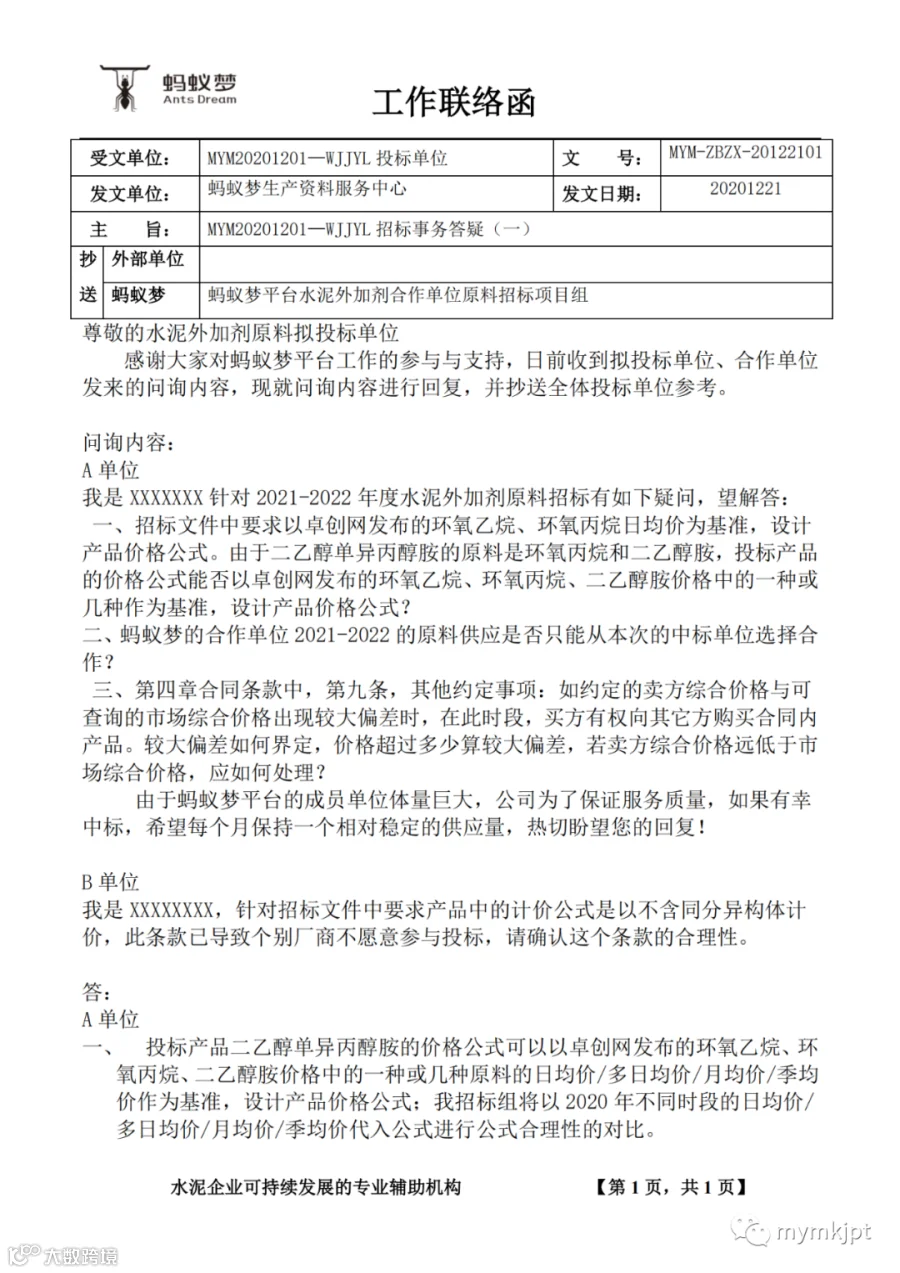 蚂蚁梦
Ants Dream

工作联络函

| 受文单位: | MYM20201201—WJJYL 投标单位 | 文 号: | MYM-ZBZX-20122101 |
|---|---|---|---|
| 发文单位: | 蚂蚁梦生产资料服务中心 | 发文日期: | 20201221 |
| 主 旨: | MYM20201201—WJJYL 招标事务答疑（一） | | |
| 抄送 外部单位 | | | |
| 抄送 蚂蚁梦 | 蚂蚁梦平台水泥外加剂合作单位原料招标项目组 | | |

尊敬的水泥外加剂原料拟投标单位

感谢大家对蚂蚁梦平台工作的参与与支持，日前收到拟投标单位、合作单位发来的问询内容，现就问询内容进行回复，并抄送全体投标单位参考。

问询内容：
A 单位
我是 XXXXXXX 针对 2021-2022 年度水泥外加剂原料招标有如下疑问，望解答：
一、招标文件中要求以卓创网发布的环氧乙烷、环氧丙烷日均价为基准，设计产品价格公式。由于二乙醇单异丙醇胺的原料是环氧丙烷和二乙醇胺，投标产品的价格公式能否以卓创网发布的环氧乙烷、环氧丙烷、二乙醇胺价格中的一种或几种作为基准，设计产品价格公式？
二、蚂蚁梦的合作单位 2021-2022 的原料供应是否只能从本次的中标单位选择合作？
三、第四章合同条款中，第九条，其他约定事项：如约定的卖方综合价格与可查询的市场综合价格出现较大偏差时，在此时段，买方有权向其它方购买合同内产品。较大偏差如何界定，价格超过多少算较大偏差，若卖方综合价格远低于市场综合价格，应如何处理？
由于蚂蚁梦平台的成员单位体量巨大，公司为了保证服务质量，如果有幸中标，希望每个月保持一个相对稳定的供应量，热切盼望您的回复！

B 单位
我是 XXXXXXXX，针对招标文件中要求产品中的计价公式是以不含同分异构体计价，此条款已导致个别厂商不愿意参与投标，请确认这个条款的合理性。

答：
A 单位
一、 投标产品二乙醇单异丙醇胺的价格公式可以以卓创网发布的环氧乙烷、环氧丙烷、二乙醇胺价格中的一种或几种原料的日均价/多日均价/月均价/季均价作为基准，设计产品价格公式；我招标组将以 2020 年不同时段的日均价/多日均价/月均价/季均价代入公式进行公式合理性的对比。

水泥企业可持续发展的专业辅助机构 【第 1 页，共 1 页】

mymkjpt
大数跨境